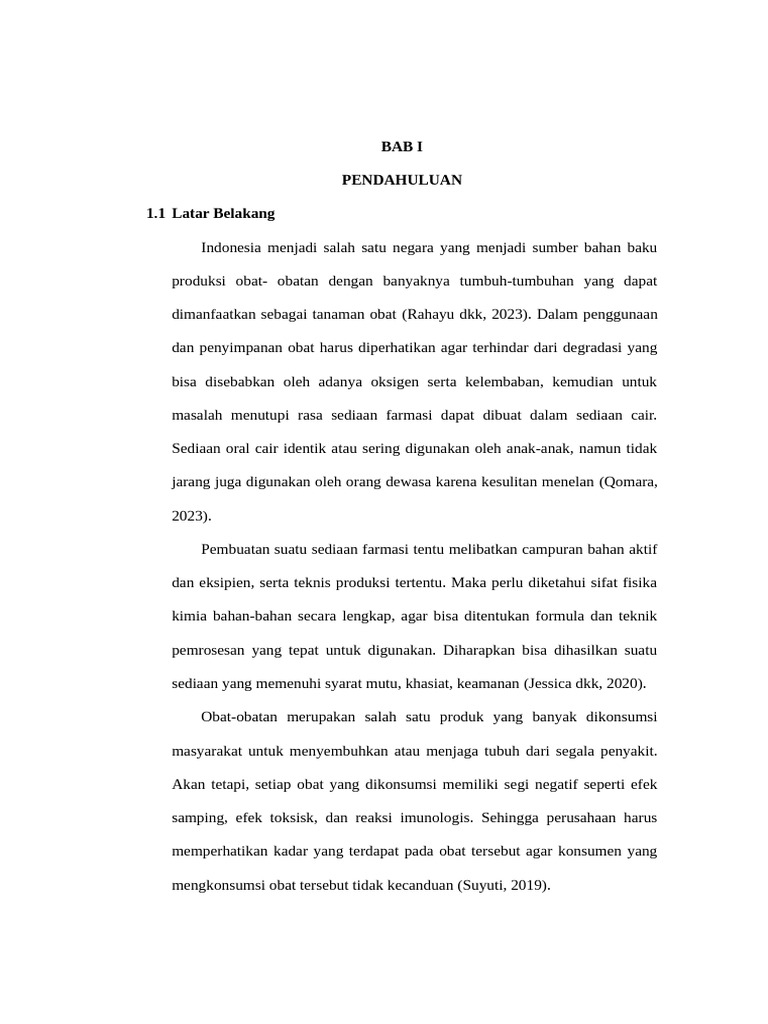 BAB I

PENDAHULUAN

1.1 Latar Belakang

Indonesia menjadi salah satu negara yang menjadi sumber bahan baku produksi obat- obatan dengan banyaknya tumbuh-tumbuhan yang dapat dimanfaatkan sebagai tanaman obat (Rahayu dkk, 2023). Dalam penggunaan dan penyimpanan obat harus diperhatikan agar terhindar dari degradasi yang bisa disebabkan oleh adanya oksigen serta kelembaban, kemudian untuk masalah menutupi rasa sediaan farmasi dapat dibuat dalam sediaan cair. Sediaan oral cair identik atau sering digunakan oleh anak-anak, namun tidak jarang juga digunakan oleh orang dewasa karena kesulitan menelan (Qomara, 2023).

Pembuatan suatu sediaan farmasi tentu melibatkan campuran bahan aktif dan eksipien, serta teknis produksi tertentu. Maka perlu diketahui sifat fisika kimia bahan-bahan secara lengkap, agar bisa ditentukan formula dan teknik pemrosesan yang tepat untuk digunakan. Diharapkan bisa dihasilkan suatu sediaan yang memenuhi syarat mutu, khasiat, keamanan (Jessica dkk, 2020).

Obat-obatan merupakan salah satu produk yang banyak dikonsumsi masyarakat untuk menyembuhkan atau menjaga tubuh dari segala penyakit. Akan tetapi, setiap obat yang dikonsumsi memiliki segi negatif seperti efek samping, efek toksisk, dan reaksi imunologis. Sehingga perusahaan harus memperhatikan kadar yang terdapat pada obat tersebut agar konsumen yang mengkonsumsi obat tersebut tidak kecanduan (Suyuti, 2019).